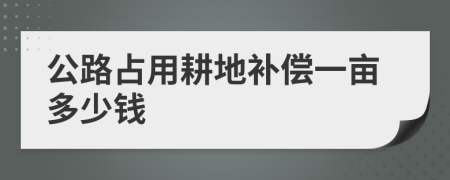 公路占用耕地补偿一亩多少钱